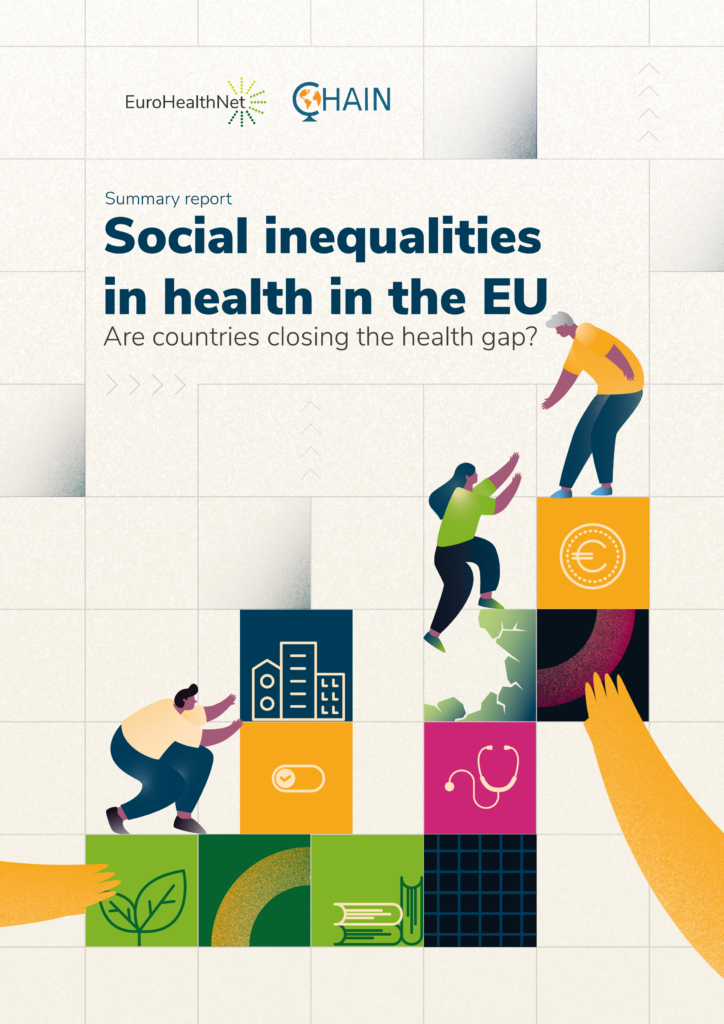 EuroHealthNet

CHAIN

Summary report

Social inequalities in health in the EU

Are countries closing the health gap?